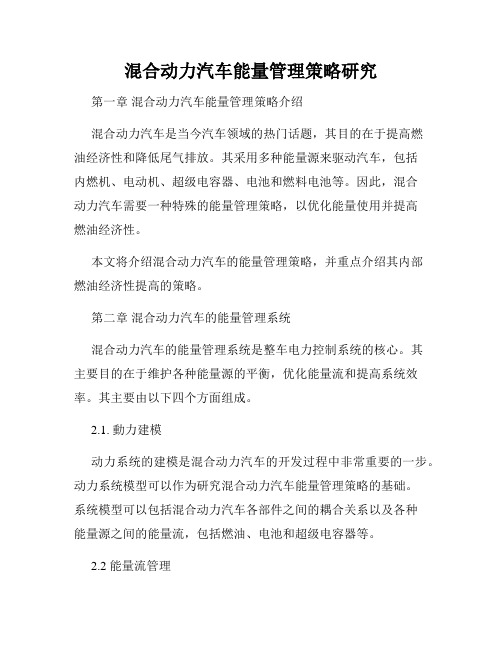 混合动力汽车能量管理策略研究

第一章 混合动力汽车能量管理策略介绍

混合动力汽车是当今汽车领域的热门话题，其目的在于提高燃油经济性和降低尾气排放。其采用多种能量源来驱动汽车，包括内燃机、电动机、超级电容器、电池和燃料电池等。因此，混合动力汽车需要一种特殊的能量管理策略，以优化能量使用并提高燃油经济性。

本文将介绍混合动力汽车的能量管理策略，并重点介绍其内部燃油经济性提高的策略。

第二章 混合动力汽车的能量管理系统

混合动力汽车的能量管理系统是整车电力控制系统的核心。其主要目的在于维护各种能量源的平衡，优化能量流和提高系统效率。其主要由以下四个方面组成。

2.1. 動力建模

动力系统的建模是混合动力汽车的开发过程中非常重要的一步。动力系统模型可以作为研究混合动力汽车能量管理策略的基础。系统模型可以包括混合动力汽车各部件之间的耦合关系以及各种能量源之间的能量流，包括燃油、电池和超级电容器等。

2.2 能量流管理